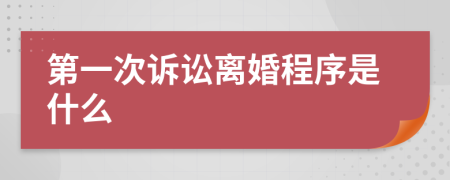 第一次诉讼离婚程序是什么